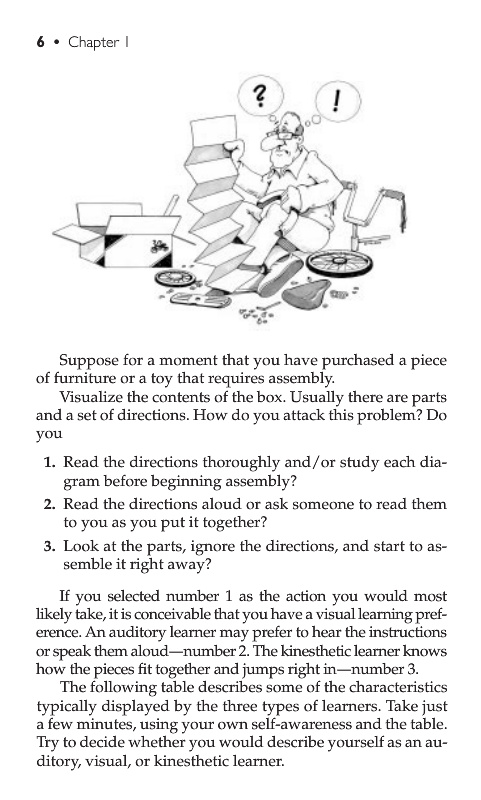 6 • Chapter 1

?

!

Suppose for a moment that you have purchased a piece of furniture or a toy that requires assembly.

Visualize the contents of the box. Usually there are parts and a set of directions. How do you attack this problem? Do you

1. Read the directions thoroughly and/or study each diagram before beginning assembly?

2. Read the directions aloud or ask someone to read them to you as you put it together?

3. Look at the parts, ignore the directions, and start to assemble it right away?

If you selected number 1 as the action you would most likely take, it is conceivable that you have a visual learning preference. An auditory learner may prefer to hear the instructions or speak them aloud—number 2. The kinesthetic learner knows how the pieces fit together and jumps right in—number 3.

The following table describes some of the characteristics typically displayed by the three types of learners. Take just a few minutes, using your own self-awareness and the table. Try to decide whether you would describe yourself as an auditory, visual, or kinesthetic learner.